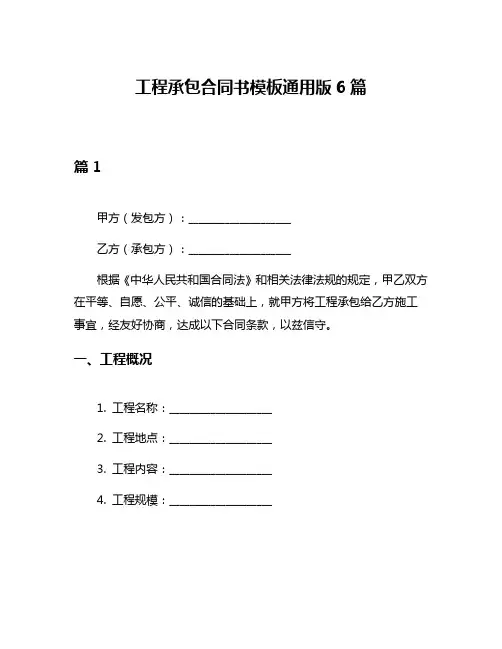 工程承包合同书模板通用版 6 篇

篇 1

甲方（发包方）：__________________

乙方（承包方）：__________________

根据《中华人民共和国合同法》和相关法律法规的规定，甲乙双方在平等、自愿、公平、诚信的基础上，就甲方将工程承包给乙方施工事宜，经友好协商，达成以下合同条款，以兹信守。

一、工程概况

1. 工程名称：__________________

2. 工程地点：__________________

3. 工程内容：__________________

4. 工程规模：__________________